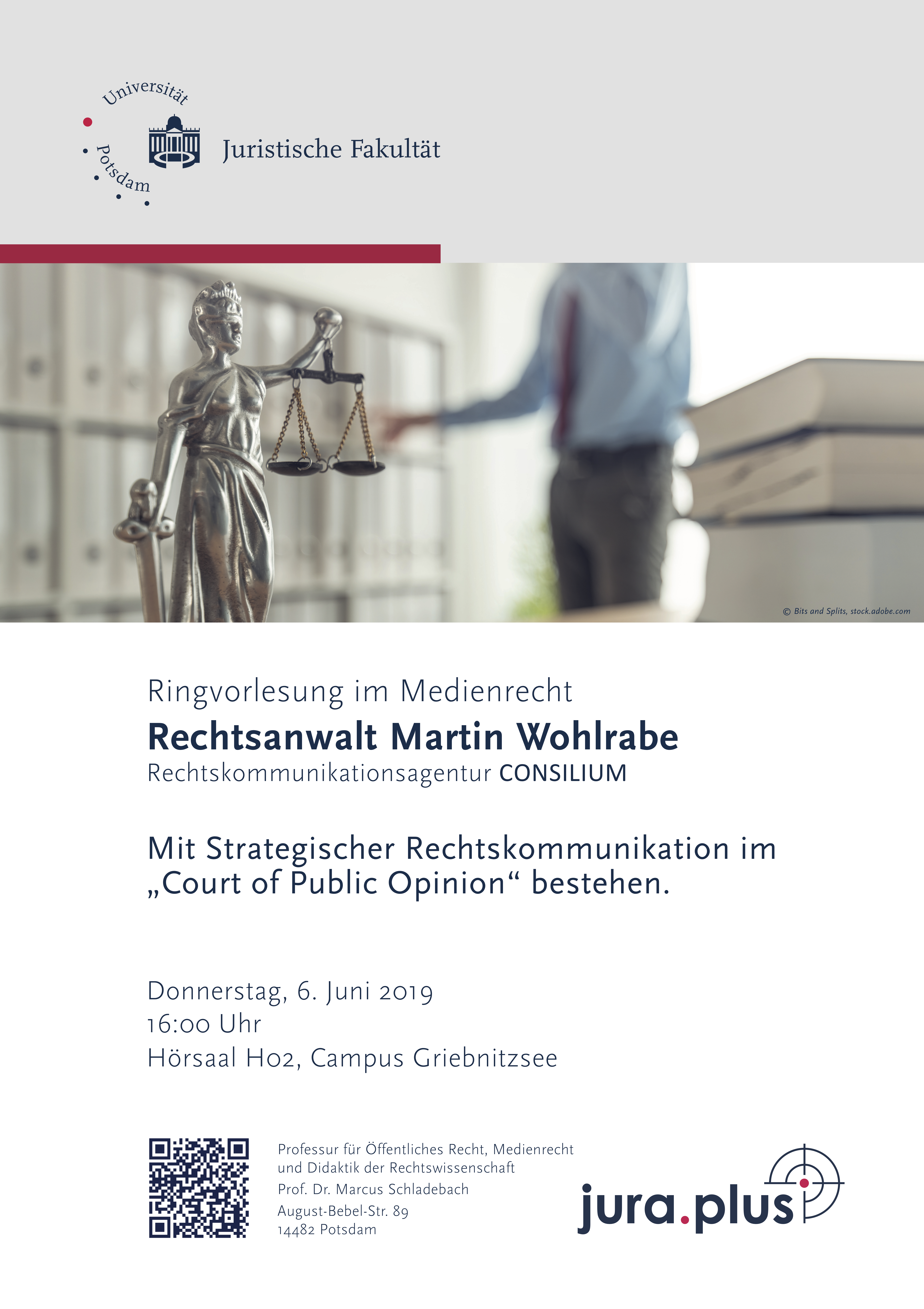 Universität Potsdam

Juristische Fakultät

© Bits and Splits, stock.adobe.com

Ringvorlesung im Medienrecht

Rechtsanwalt Martin Wohlrabe

Rechtskommunikationsagentur CONSILIUM

Mit Strategischer Rechtskommunikation im „Court of Public Opinion“ bestehen.

Donnerstag, 6. Juni 2019
16:00 Uhr
Hörsaal H02, Campus Griebnitzsee

Professur für Öffentliches Recht, Medienrecht und Didaktik der Rechtswissenschaft
Prof. Dr. Marcus Schladebach
August-Bebel-Str. 89
14482 Potsdam

jura.plus